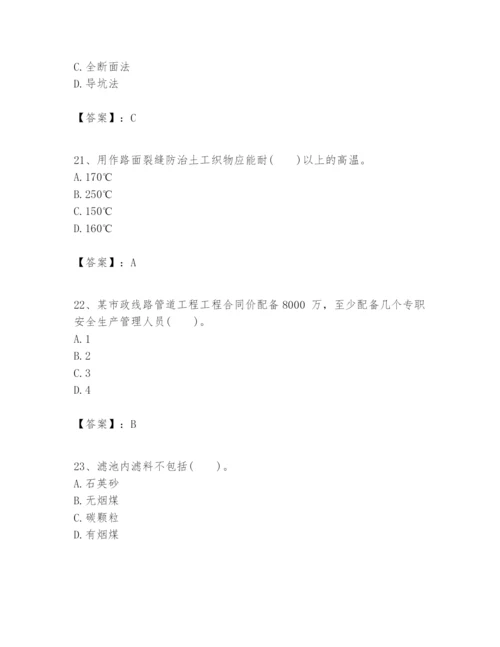 C. 全断面法
D. 导坑法

【答案】：C

21、用作路面裂缝防治土工织物应能耐(　　)以上的高温。
A. 170℃
B. 250℃
C. 150℃
D. 160℃

【答案】：A

22、某市政线路管道工程工程合同价配备 8000 万，至少配备几个专职安全生产管理人员(　　)。
A. 1
B. 2
C. 3
D. 4

【答案】：B

23、滤池内滤料不包括(　　)。
A. 石英砂
B. 无烟煤
C. 碳颗粒
D. 有烟煤